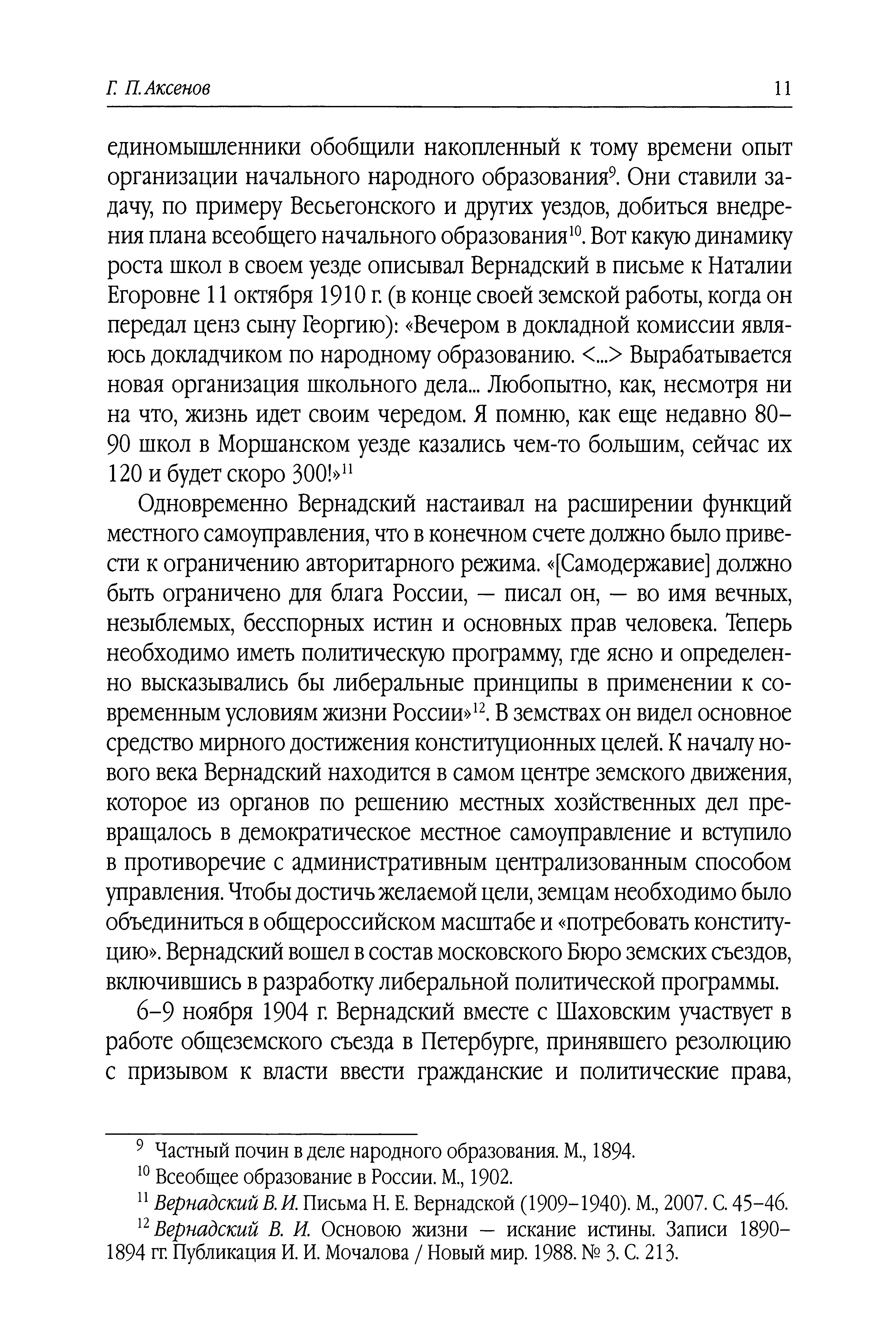 Г. П. Аксенов 11

единомышленники обобщили накопленный к тому времени опыт организации начального народного образования$^{9}$. Они ставили задачу, по примеру Весьегонского и других уездов, добиться внедрения плана всеобщего начального образования$^{10}$. Вот какую динамику роста школ в своем уезде описывал Вернадский в письме к Наталии Егоровне 11 октября 1910 г. (в конце своей земской работы, когда он передал ценз сыну Георгию): «Вечером в докладной комиссии являюсь докладчиком по народному образованию. <...> Вырабатывается новая организация школьного дела... Любопытно, как, несмотря ни на что, жизнь идет своим чередом. Я помню, как еще недавно 80–90 школ в Моршанском уезде казались чем-то большим, сейчас их 120 и будет скоро 300!»$^{11}$

Одновременно Вернадский настаивал на расширении функций местного самоуправления, что в конечном счете должно было привести к ограничению авторитарного режима. «[Самодержавие] должно быть ограничено для блага России, — писал он, — во имя вечных, незыблемых, бесспорных истин и основных прав человека. Теперь необходимо иметь политическую программу, где ясно и определенно высказывались бы либеральные принципы в применении к современным условиям жизни России»$^{12}$. В земствах он видел основное средство мирного достижения конституционных целей. К началу нового века Вернадский находится в самом центре земского движения, которое из органов по решению местных хозяйственных дел превращалось в демократическое местное самоуправление и вступило в противоречие с административным централизованным способом управления. Чтобы достичь желаемой цели, земцам необходимо было объединиться в общероссийском масштабе и «потребовать конституцию». Вернадский вошел в состав московского Бюро земских съездов, включившись в разработку либеральной политической программы.

6–9 ноября 1904 г. Вернадский вместе с Шаховским участвует в работе общеземского съезда в Петербурге, принявшего резолюцию с призывом к власти ввести гражданские и политические права,

$^{9}$ Частный почин в деле народного образования. М., 1894.
$^{10}$ Всеобщее образование в России. М., 1902.
$^{11}$ Вернадский В. И. Письма Н. Е. Вернадской (1909–1940). М., 2007. С. 45–46.
$^{12}$ Вернадский В. И. Основою жизни — искание истины. Записи 1890–1894 гг. Публикация И. И. Мочалова / Новый мир. 1988. № 3. С. 213.